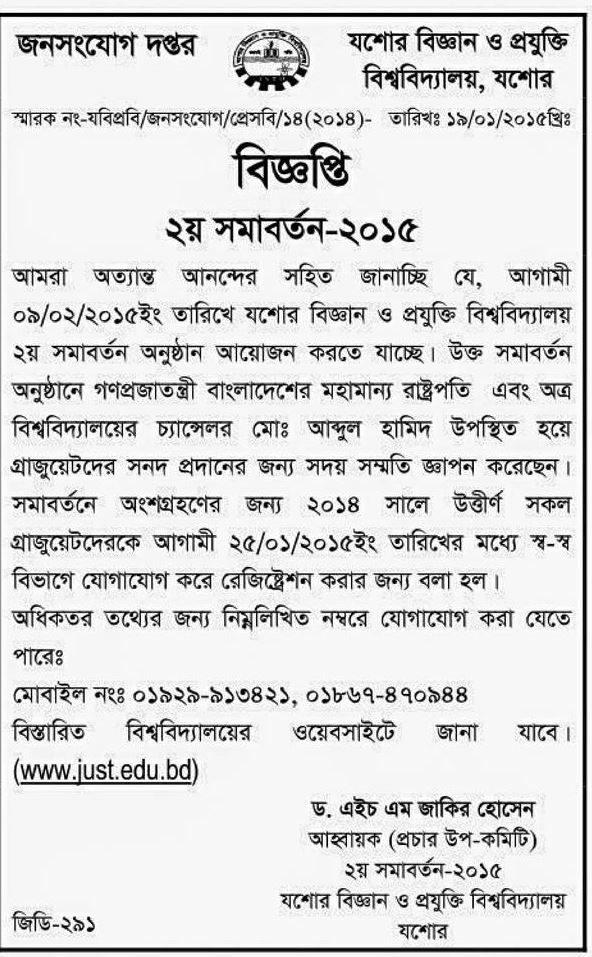 জনসংযোগ দপ্তর

যশোর বিজ্ঞান ও প্রযুক্তি বিশ্ববিদ্যালয়, যশোর

স্মারক নং-যবিপ্রবি/জনসংযোগ/প্রেসবি/১৪(২০১৪)- তারিখঃ ১৯/০১/২০১৫খ্রিঃ

বিজ্ঞপ্তি

২য় সমাবর্তন-২০১৫

আমরা অত্যান্ত আনন্দের সহিত জানাচ্ছি যে, আগামী ০৯/০২/২০১৫ইং তারিখে যশোর বিজ্ঞান ও প্রযুক্তি বিশ্ববিদ্যালয় ২য় সমাবর্তন অনুষ্ঠান আয়োজন করতে যাচ্ছে। উক্ত সমাবর্তন অনুষ্ঠানে গণপ্রজাতন্ত্রী বাংলাদেশের মহামান্য রাষ্ট্রপতি এবং অত্র বিশ্ববিদ্যালয়ের চ্যান্সেলর মোঃ আব্দুল হামিদ উপস্থিত হয়ে গ্রাজুয়েটদের সনদ প্রদানের জন্য সদয় সম্মতি জ্ঞাপন করেছেন। সমাবর্তনে অংশগ্রহণের জন্য ২০১৪ সালে উত্তীর্ণ সকল গ্রাজুয়েটদেরকে আগামী ২৫/০১/২০১৫ইং তারিখের মধ্যে স্ব-স্ব বিভাগে যোগাযোগ করে রেজিষ্ট্রেশন করার জন্য বলা হল।
অধিকতর তথ্যের জন্য নিম্নলিখিত নম্বরে যোগাযোগ করা যেতে পারেঃ
মোবাইল নংঃ ০১৯২৯-৯১৩৪২১, ০১৮৬৭-৪৭০৯৪৪
বিস্তারিত বিশ্ববিদ্যালয়ের ওয়েবসাইটে জানা যাবে। (www.just.edu.bd)

ড. এইচ এম জাকির হোসেন
আহ্বায়ক (প্রচার উপ-কমিটি)
২য় সমাবর্তন-২০১৫
যশোর বিজ্ঞান ও প্রযুক্তি বিশ্ববিদ্যালয়
যশোর

জিডি-২৯১